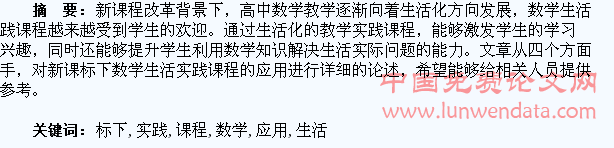 摘　要：新课程改革背景下，高中数学教学逐渐向着生活化方向发展，数学生活践课程越来越受到学生的欢迎。通过生活化的教学实践课程，能够激发学生的学习兴趣，同时还能够提升学生利用数学知识解决生活实际问题的能力。文章从四个方面手，对新课标下数学生活实践课程的应用进行详细的论述，希望能够给相关人员提供参考。

中国免费论文网
www.lunwendata.com

关键词：标下，实践，课程，数学，应用，生活